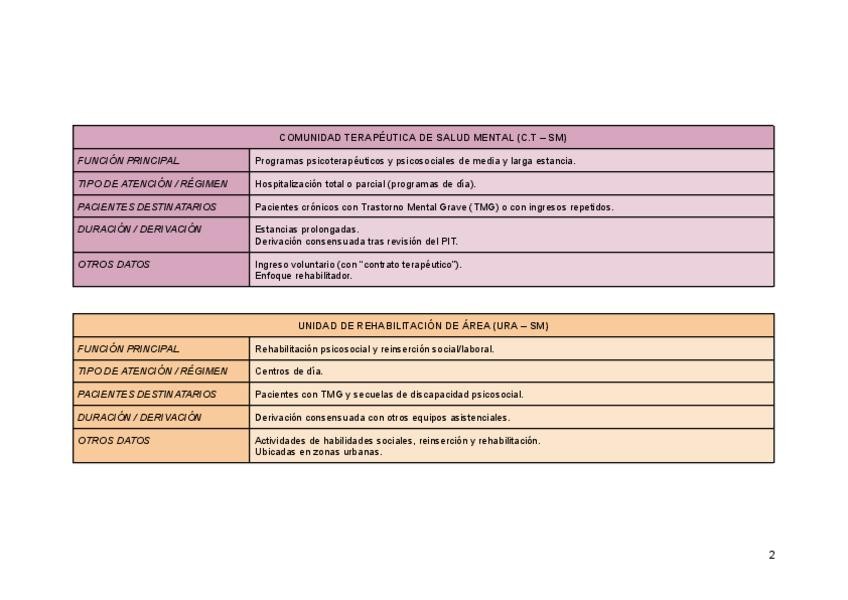 | COMUNIDAD TERAPÉUTICA DE SALUD MENTAL (C.T – SM) | |
|---|---|
| FUNCIÓN PRINCIPAL | Programas psicoterapéuticos y psicosociales de media y larga estancia. |
| TIPO DE ATENCIÓN / RÉGIMEN | Hospitalización total o parcial (programas de día). |
| PACIENTES DESTINATARIOS | Pacientes crónicos con Trastorno Mental Grave (TMG) o con ingresos repetidos. |
| DURACIÓN / DERIVACIÓN | Estancias prolongadas. Derivación consensuada tras revisión del PIT. |
| OTROS DATOS | Ingreso voluntario (con "contrato terapéutico"). Enfoque rehabilitador. |

| UNIDAD DE REHABILITACIÓN DE ÁREA (URA – SM) | |
|---|---|
| FUNCIÓN PRINCIPAL | Rehabilitación psicosocial y reinserción social/laboral. |
| TIPO DE ATENCIÓN / RÉGIMEN | Centros de día. |
| PACIENTES DESTINATARIOS | Pacientes con TMG y secuelas de discapacidad psicosocial. |
| DURACIÓN / DERIVACIÓN | Derivación consensuada con otros equipos asistenciales. |
| OTROS DATOS | Actividades de habilidades sociales, reinserción y rehabilitación. Ubicadas en zonas urbanas. |

2